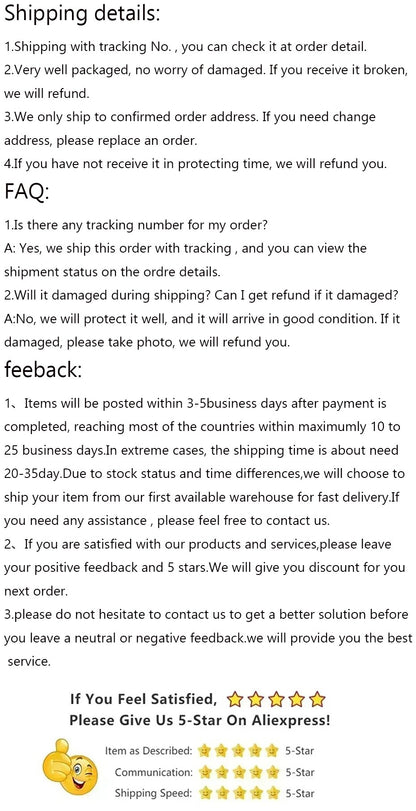 Shipping details:

1.Shipping with tracking No. , you can check it at order detail.
2.Very well packaged, no worry of damaged. If you receive it broken, we will refund.
3.We only ship to confirmed order address. If you need change address, please replace an order.
4.If you have not receive it in protecting time, we will refund you.

FAQ:

1.Is there any tracking number for my order?
A: Yes, we ship this order with tracking , and you can view the shipment status on the ordre details.
2.Will it damaged during shipping? Can I get refund if it damaged?
A:No, we will protect it well, and it will arrive in good condition. If it damaged, please take photo, we will refund you.

feeback:

1、Items will be posted within 3-5business days after payment is completed, reaching most of the countries within maximumly 10 to 25 business days.In extreme cases, the shipping time is about need 20-35day.Due to stock status and time differences,we will choose to ship your item from our first available warehouse for fast delivery.If you need any assistance , please feel free to contact us.
2、If you are satisfied with our products and services,please leave your positive feedback and 5 stars.We will give you discount for you next order.
3.please do not hesitate to contact us to get a better solution before you leave a neutral or negative feedback.we will provide you the best service.

If You Feel Satisfied,
Please Give Us 5-Star On Aliexpress!

Item as Described: 5-Star
Communication: 5-Star
Shipping Speed: 5-Star